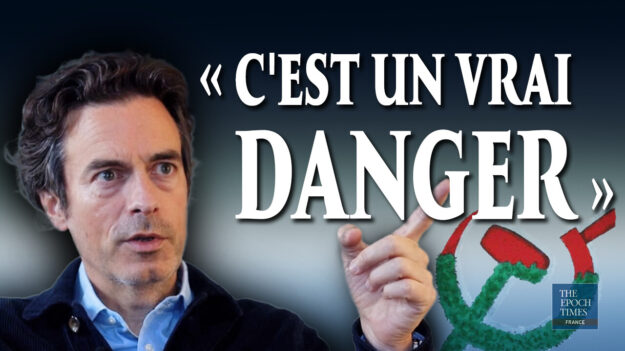 « C'EST UN VRAI DANGER »

THE EPOCH TIMES
FRANCE